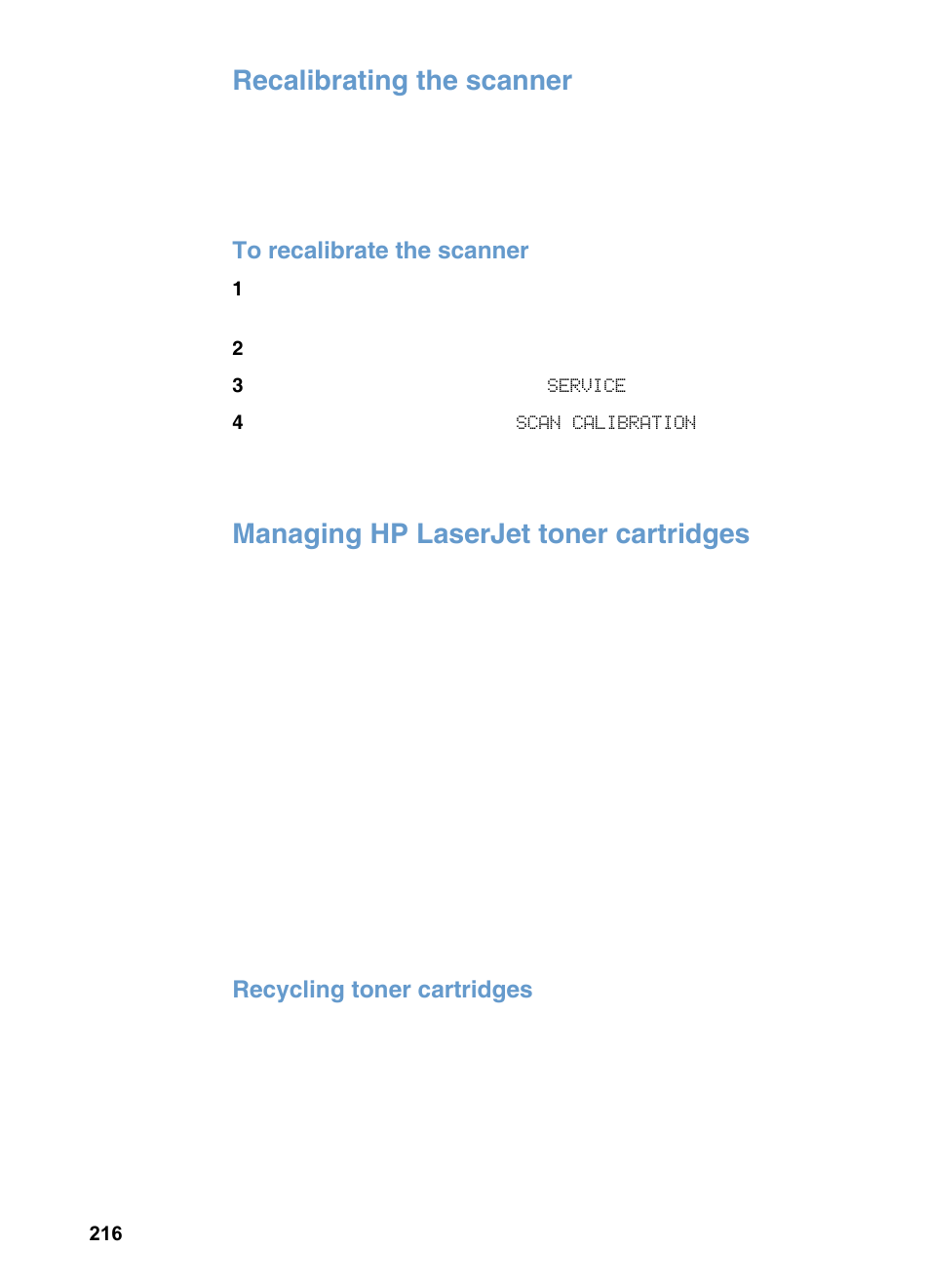 Recalibrating the scanner

To recalibrate the scanner

1

2

3 SERVICE

4 SCAN CALIBRATION

Managing HP LaserJet toner cartridges

Recycling toner cartridges

216